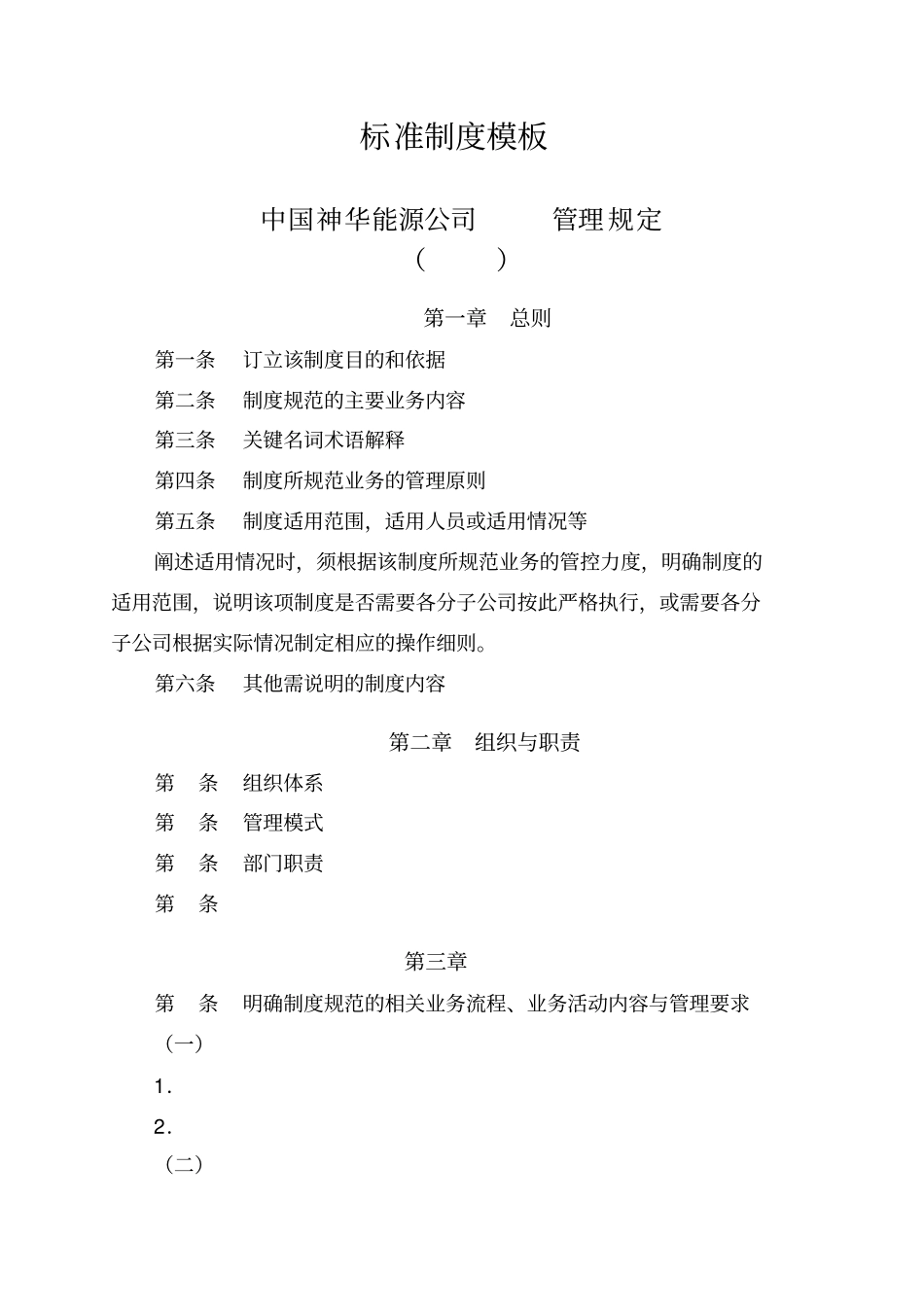 标准制度模板

中国神华能源公司　　　管理规定
（　　）

第一章　总则

第一条　订立该制度目的和依据

第二条　制度规范的主要业务内容

第三条　关键名词术语解释

第四条　制度所规范业务的管理原则

第五条　制度适用范围，适用人员或适用情况等

阐述适用情况时，须根据该制度所规范业务的管控力度，明确制度的适用范围，说明该项制度是否需要各分子公司按此严格执行，或需要各分子公司根据实际情况制定相应的操作细则。

第六条　其他需说明的制度内容

第二章　组织与职责

第　条　组织体系

第　条　管理模式

第　条　部门职责

第　条

第三章

第　条　明确制度规范的相关业务流程、业务活动内容与管理要求

（一）

1.

2.

（二）